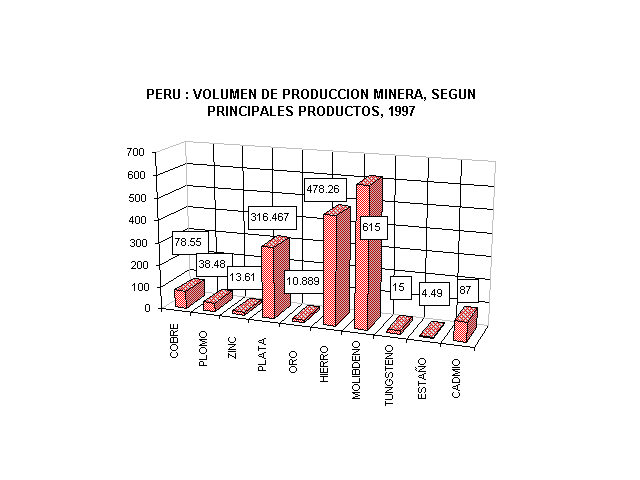 PERU : VOLUMEN DE PRODUCCION MINERA, SEGUN PRINCIPALES PRODUCTOS, 1997

700
600
500
400
300
200
100
0

78.55
38.48
13.61
316.467
10.889
478.26
615
15
4.49
87

COBRE
PLOMO
ZINC
PLATA
ORO
HIERRO
MOLIBDENO
TUNGSTENO
ESTAÑO
CADMIO